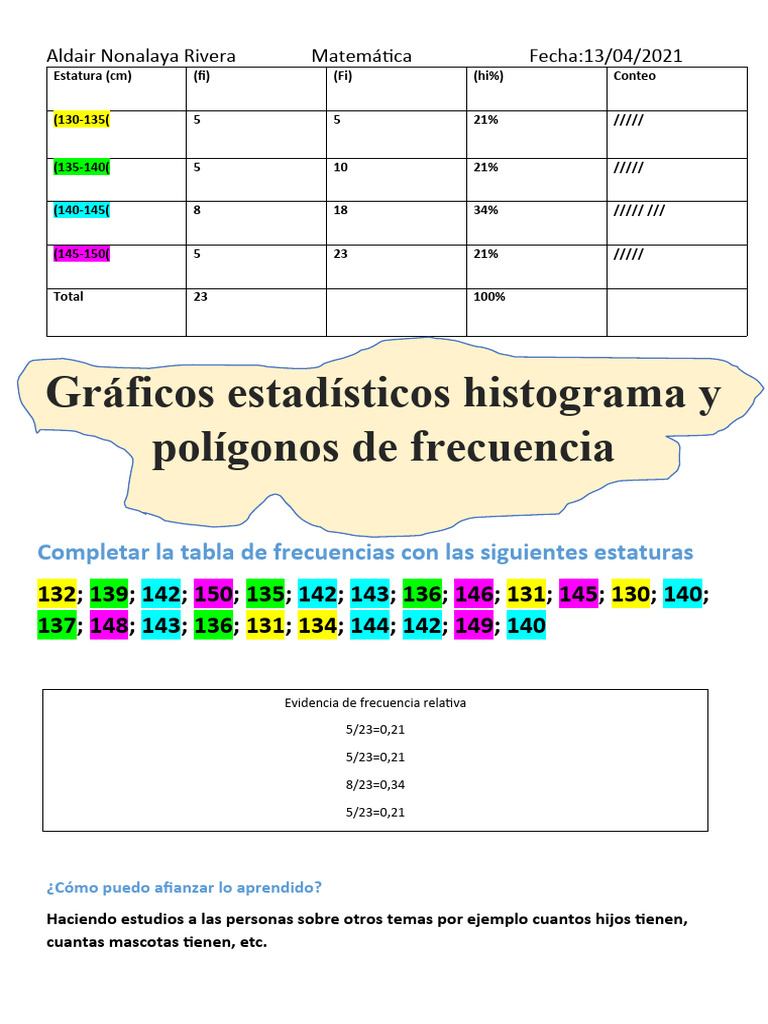 Aldair Nonalaya Rivera Matemática Fecha:13/04/2021

| Estatura (cm) | (fi) | (Fi) | (hi%) | Conteo |
|---|---|---|---|---|
| (130-135( | 5 | 5 | 21% | ///// |
| (135-140( | 5 | 10 | 21% | ///// |
| (140-145( | 8 | 18 | 34% | ///// /// |
| (145-150( | 5 | 23 | 21% | ///// |
| Total | 23 | | 100% | |

Gráficos estadísticos histograma y polígonos de frecuencia

Completar la tabla de frecuencias con las siguientes estaturas

132; 139; 142; 150; 135; 142; 143; 136; 146; 131; 145; 130; 140; 137; 148; 143; 136; 131; 134; 144; 142; 149; 140

Evidencia de frecuencia relativa

5/23=0,21

5/23=0,21

8/23=0,34

5/23=0,21

¿Cómo puedo afianzar lo aprendido?

Haciendo estudios a las personas sobre otros temas por ejemplo cuantos hijos tienen, cuantas mascotas tienen, etc.